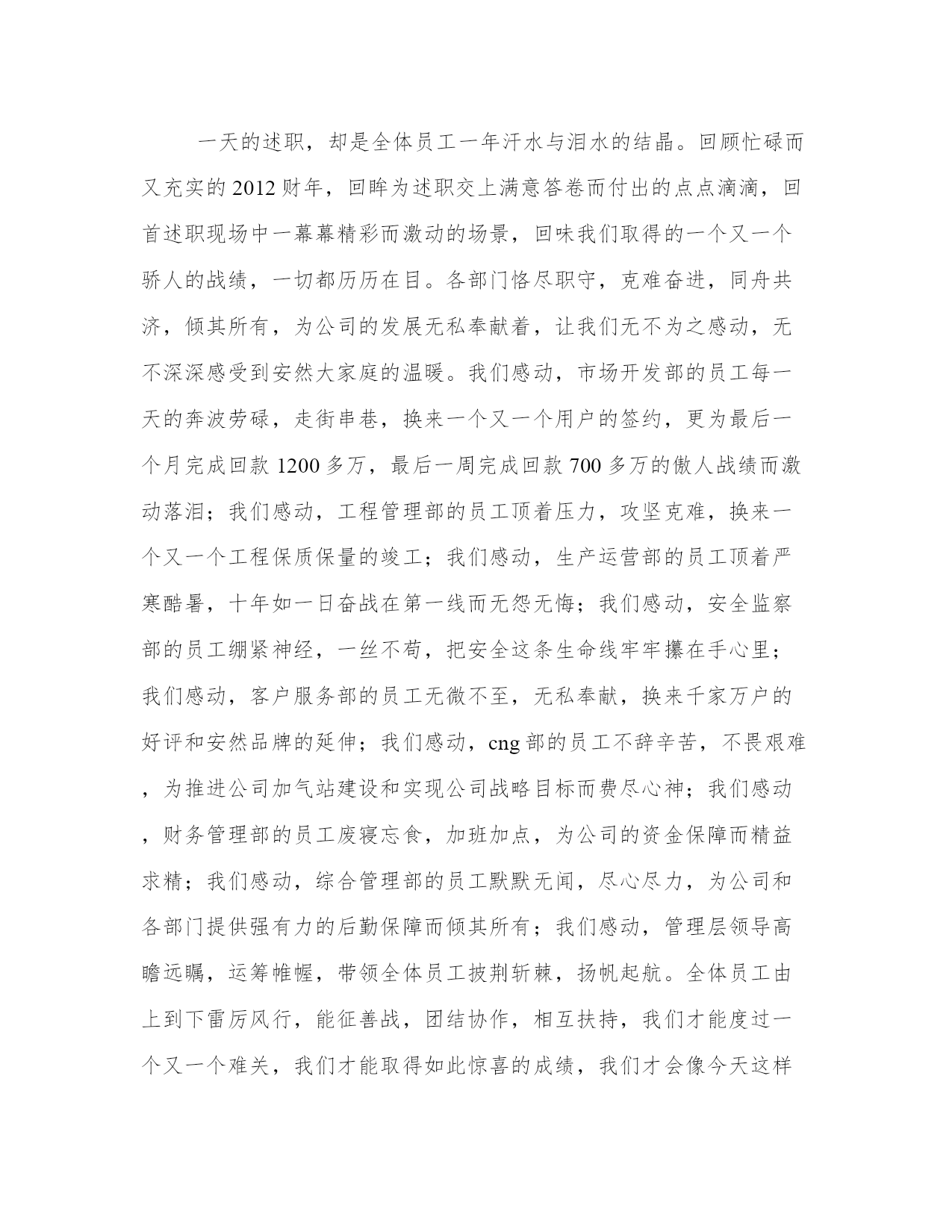 一天的述职，却是全体员工一年汗水与泪水的结晶。回顾忙碌而又充实的2012财年，回眸为述职交上满意答卷而付出的点点滴滴，回首述职现场中一幕幕精彩而激动的场景，回味我们取得的一个又一个骄人的战绩，一切都历历在目。各部门恪尽职守，克难奋进，同舟共济，倾其所有，为公司的发展无私奉献着，让我们无不为之感动，无不深深感受到安然大家庭的温暖。我们感动，市场开发部的员工每一天的奔波劳碌，走街串巷，换来一个又一个用户的签约，更为最后一个月完成回款1200多万，最后一周完成回款700多万的傲人战绩而激动落泪；我们感动，工程管理部的员工顶着压力，攻坚克难，换来一个又一个工程保质保量的竣工；我们感动，生产运营部的员工顶着严寒酷暑，十年如一日奋战在第一线而无怨无悔；我们感动，安全监察部的员工绷紧神经，一丝不苟，把安全这条生命线牢牢攥在手心里；我们感动，客户服务部的员工无微不至，无私奉献，换来千家万户的好评和安然品牌的延伸；我们感动，cng部的员工不辞辛苦，不畏艰难，为推进公司加气站建设和实现公司战略目标而费尽心神；我们感动，财务管理部的员工废寝忘食，加班加点，为公司的资金保障而精益求精；我们感动，综合管理部的员工默默无闻，尽心尽力，为公司和各部门提供强有力的后勤保障而倾其所有；我们感动，管理层领导高瞻远瞩，运筹帷幄，带领全体员工披荆斩棘，扬帆起航。全体员工由上到下雷厉风行，能征善战，团结协作，相互扶持，我们才能度过一个又一个难关，我们才能取得如此惊喜的成绩，我们才会像今天这样